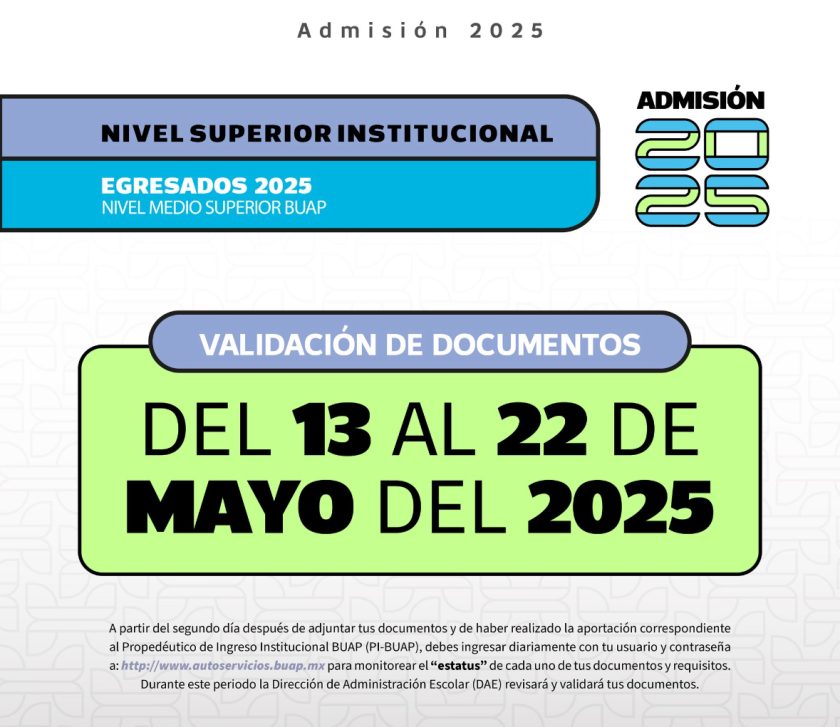 Admisión 2025

NIVEL SUPERIOR INSTITUCIONAL

EGRESADOS 2025
NIVEL MEDIO SUPERIOR BUAP

ADMISIÓN
2025

VALIDACIÓN DE DOCUMENTOS

DEL 13 AL 22 DE MAYO DEL 2025

A partir del segundo día después de adjuntar tus documentos y de haber realizado la aportación correspondiente al Propedéutico de Ingreso Institucional BUAP (PI-BUAP), debes ingresar diariamente con tu usuario y contraseña a: http://www.autoservicios.buap.mx para monitorear el "estatus" de cada uno de tus documentos y requisitos. Durante este periodo la Dirección de Administración Escolar (DAE) revisará y validará tus documentos.